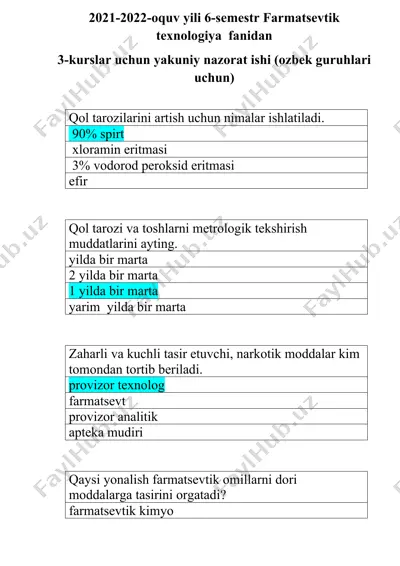 2021-2022-oquv yili 6-semestr Farmatsevtik texnologiya fanidan

3-kurslar uchun yakuniy nazorat ishi (ozbek guruhlari uchun)

| Qol tarozilarini artish uchun nimalar ishlatiladi. |
|---|
| 90% spirt |
| xloramin eritmasi |
| 3% vodorod peroksid eritmasi |
| efir |

| Qol tarozi va toshlarni metrologik tekshirish muddatlarini ayting. |
|---|
| yilda bir marta |
| 2 yilda bir marta |
| 1 yilda bir marta |
| yarim yilda bir marta |

| Zaharli va kuchli tasir etuvchi, narkotik moddalar kim tomondan tortib beriladi. |
|---|
| provizor texnolog |
| farmatsevt |
| provizor analitik |
| apteka mudiri |

| Qaysi yonalish farmatsevtik omillarni dori moddalarga tasirini orgatadi? |
|---|
| farmatsevtik kimyo |

FaylHub.uz